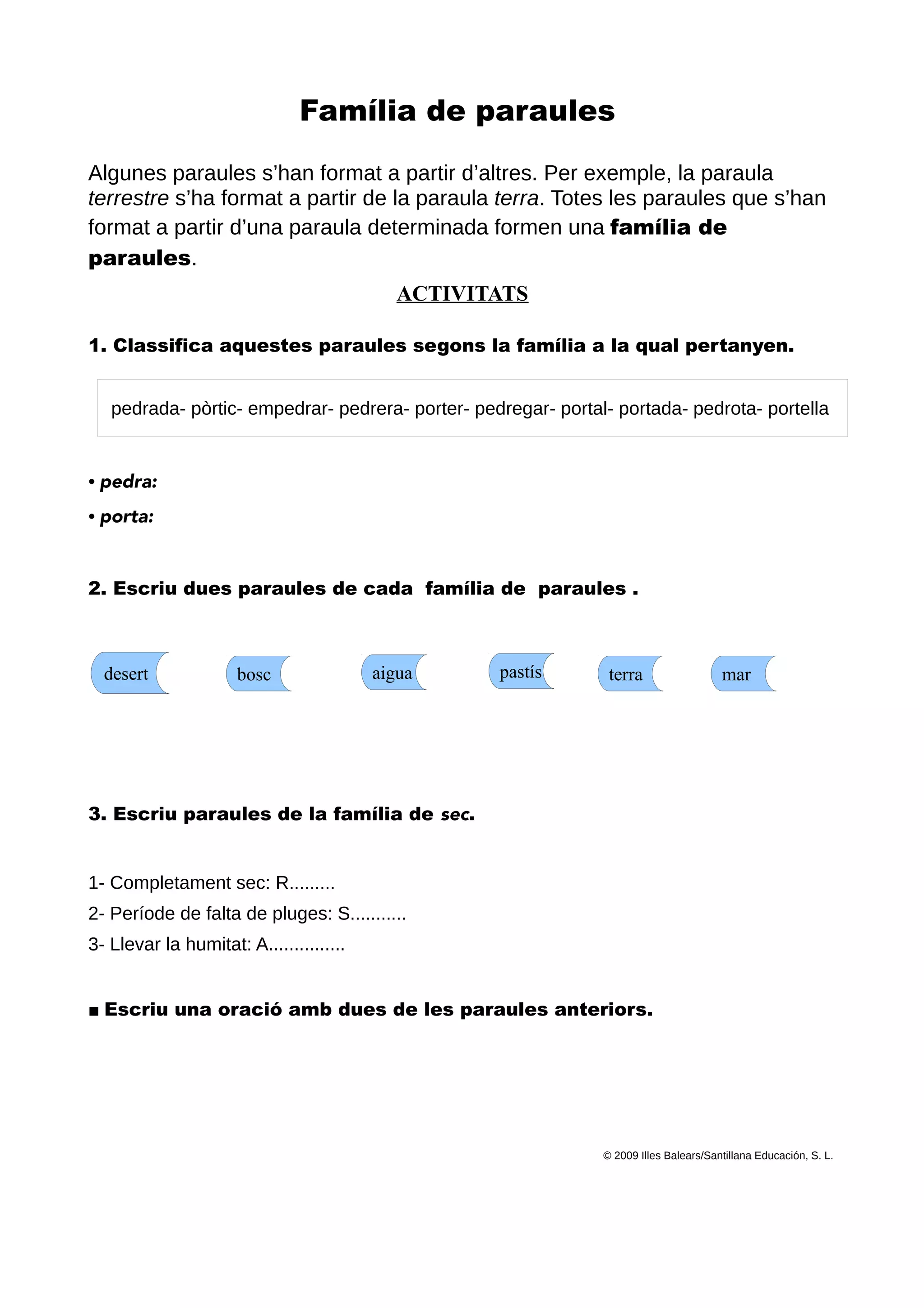 Família de paraules

Algunes paraules s’han format a partir d’altres. Per exemple, la paraula terrestre s’ha format a partir de la paraula terra. Totes les paraules que s’han format a partir d’una paraula determinada formen una família de paraules.

ACTIVITATS

1. Classifica aquestes paraules segons la família a la qual pertanyen.

pedrada- pòrtic- empedrar- pedrera- porter- pedregar- portal- portada- pedrota- portella

• pedra:

• porta:

2. Escriu dues paraules de cada família de paraules .

desert bosc aigua pastís terra mar

3. Escriu paraules de la família de sec.

1- Completament sec: R.........
2- Període de falta de pluges: S...........
3- Llevar la humitat: A...............

■ Escriu una oració amb dues de les paraules anteriors.

© 2009 Illes Balears/Santillana Educación, S. L.